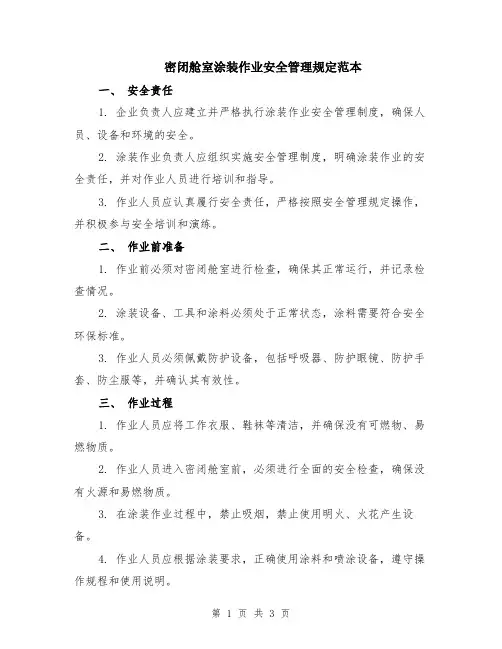 密闭舱室涂装作业安全管理规定范本

一、 安全责任

1. 企业负责人应建立并严格执行涂装作业安全管理制度，确保人员、设备和环境的安全。

2. 涂装作业负责人应组织实施安全管理制度，明确涂装作业的安全责任，并对作业人员进行培训和指导。

3. 作业人员应认真履行安全责任，严格按照安全管理规定操作，并积极参与安全培训和演练。

二、 作业前准备

1. 作业前必须对密闭舱室进行检查，确保其正常运行，并记录检查情况。

2. 涂装设备、工具和涂料必须处于正常状态，涂料需要符合安全环保标准。

3. 作业人员必须佩戴防护设备，包括呼吸器、防护眼镜、防护手套、防尘服等，并确认其有效性。

三、 作业过程

1. 作业人员应将工作衣服、鞋袜等清洁，并确保没有可燃物、易燃物质。

2. 作业人员进入密闭舱室前，必须进行全面的安全检查，确保没有火源和易燃物质。

3. 在涂装作业过程中，禁止吸烟，禁止使用明火、火花产生设备。

4. 作业人员应根据涂装要求，正确使用涂料和喷涂设备，遵守操作规程和使用说明。

第 1 页 共 3 页